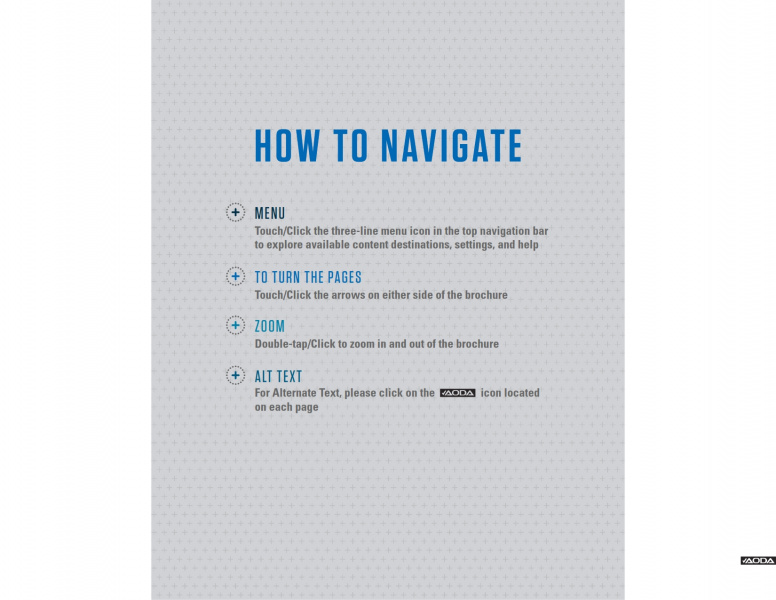 HOW TO NAVIGATE

MENU
Touch/Click the three-line menu icon in the top navigation bar to explore available content destinations, settings, and help

TO TURN THE PAGES
Touch/Click the arrows on either side of the brochure

ZOOM
Double-tap/Click to zoom in and out of the brochure

ALT TEXT
For Alternate Text, please click on the AODA icon located on each page

AODA